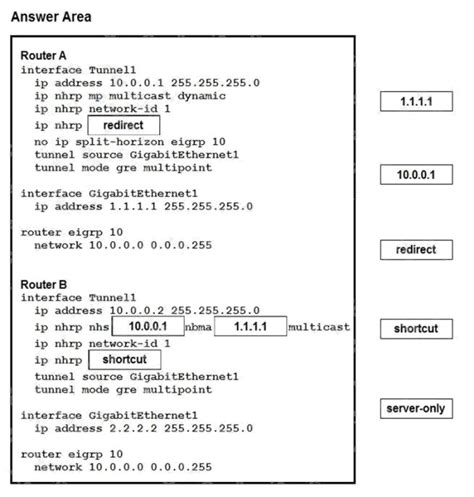 Answer Area

Router A
interface Tunnel1
ip address 10.0.0.1 255.255.255.0
ip nhrp mp multicast dynamic
ip nhrp network-id 1
ip nhrp redirect
no ip split-horizon eigrp 10
tunnel source GigabitEthernet1
tunnel mode gre multipoint

interface GigabitEthernet1
ip address 1.1.1.1 255.255.255.0

router eigrp 10
network 10.0.0.0 0.0.0.255

Router B
interface Tunnel1
ip address 10.0.0.2 255.255.255.0
ip nhrp nhs 10.0.0.1 nbma 1.1.1.1 multicast
ip nhrp network-id 1
ip nhrp shortcut
tunnel source GigabitEthernet1
tunnel mode gre multipoint

interface GigabitEthernet1
ip address 2.2.2.2 255.255.255.0

router eigrp 10
network 10.0.0.0 0.0.0.255

1.1.1.1

10.0.0.1

redirect

shortcut

server-only